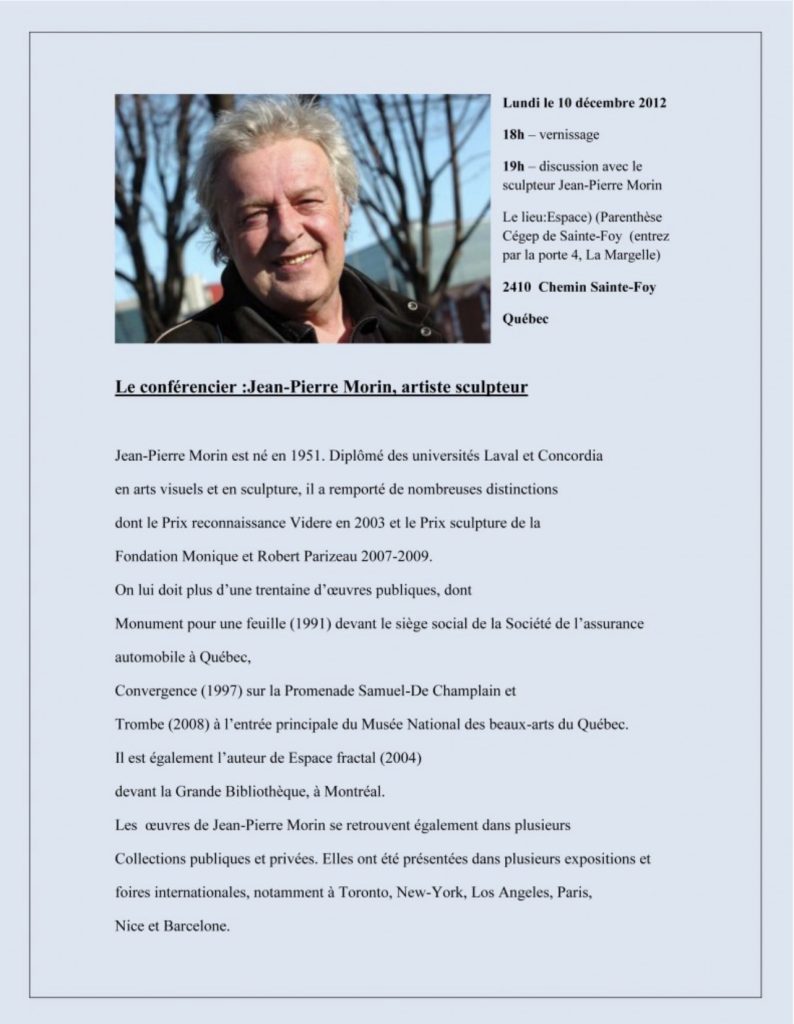 Lundi le 10 décembre 2012

18h – vernissage

19h – discussion avec le sculpteur Jean-Pierre Morin

Le lieu:Espace) (Parenthèse Cégep de Sainte-Foy (entrez par la porte 4, La Margelle)

2410 Chemin Sainte-Foy

Québec

Le conférencier :Jean-Pierre Morin, artiste sculpteur

Jean-Pierre Morin est né en 1951. Diplômé des universités Laval et Concordia en arts visuels et en sculpture, il a remporté de nombreuses distinctions dont le Prix reconnaissance Videre en 2003 et le Prix sculpture de la Fondation Monique et Robert Parizeau 2007-2009.

On lui doit plus d'une trentaine d'œuvres publiques, dont

Monument pour une feuille (1991) devant le siège social de la Société de l'assurance automobile à Québec,

Convergence (1997) sur la Promenade Samuel-De Champlain et

Trombe (2008) à l'entrée principale du Musée National des beaux-arts du Québec.

Il est également l'auteur de Espace fractal (2004)

devant la Grande Bibliothèque, à Montréal.

Les œuvres de Jean-Pierre Morin se retrouvent également dans plusieurs Collections publiques et privées. Elles ont été présentées dans plusieurs expositions et foires internationales, notamment à Toronto, New-York, Los Angeles, Paris, Nice et Barcelone.